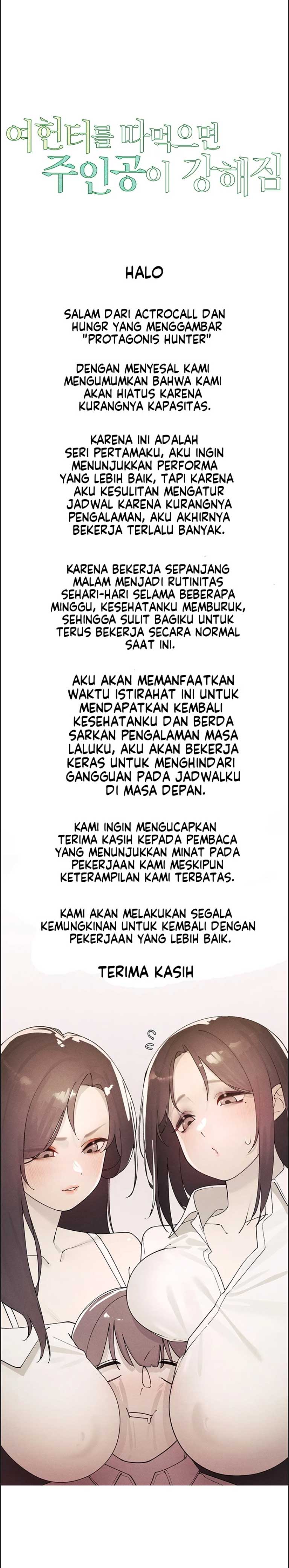 여헌터를 따먹으면
주인공이 강해짐

HALO

SALAM DARI ACTROCALL DAN HUNGR YANG MENGGAMBAR "PROTAGONIS HUNTER"

DENGAN MENYESAL KAMI MENGUMUMKAN BAHWA KAMI AKAN HIATUS KARENA KURANGNYA KAPASITAS.

KARENA INI ADALAH SERI PERTAMAKU, AKU INGIN MENUNJUKKAN PERFORMA YANG LEBIH BAIK, TAPI KARENA AKU KESULITAN MENGATUR JADWAL KARENA KURANGNYA PENGALAMAN, AKU AKHIRNYA BEKERJA TERLALU BANYAK.

KARENA BEKERJA SEPANJANG MALAM MENJADI RUTINITAS SEHARI-HARI SELAMA BEBERAPA MINGGU, KESEHATANKU MEMBURUK, SEHINGGA SULIT BAGIKU UNTUK TERUS BEKERJA SECARA NORMAL SAAT INI.

AKU AKAN MEMANFAATKAN WAKTU ISTIRAHAT INI UNTUK MENDAPATKAN KEMBALI KESEHATANKU DAN BERDA SARKAN PENGALAMAN MASA LALUKU, AKU AKAN BEKERJA KERAS UNTUK MENGHINDARI GANGGUAN PADA JADWALKU DI MASA DEPAN.

KAMI INGIN MENGUCAPKAN TERIMA KASIH KEPADA PEMBACA YANG MENUNJUKKAN MINAT PADA PEKERJAAN KAMI MESKIPUN KETERAMPILAN KAMI TERBATAS.

KAMI AKAN MELAKUKAN SEGALA KEMUNGKINAN UNTUK KEMBALI DENGAN PEKERJAAN YANG LEBIH BAIK.

TERIMA KASIH